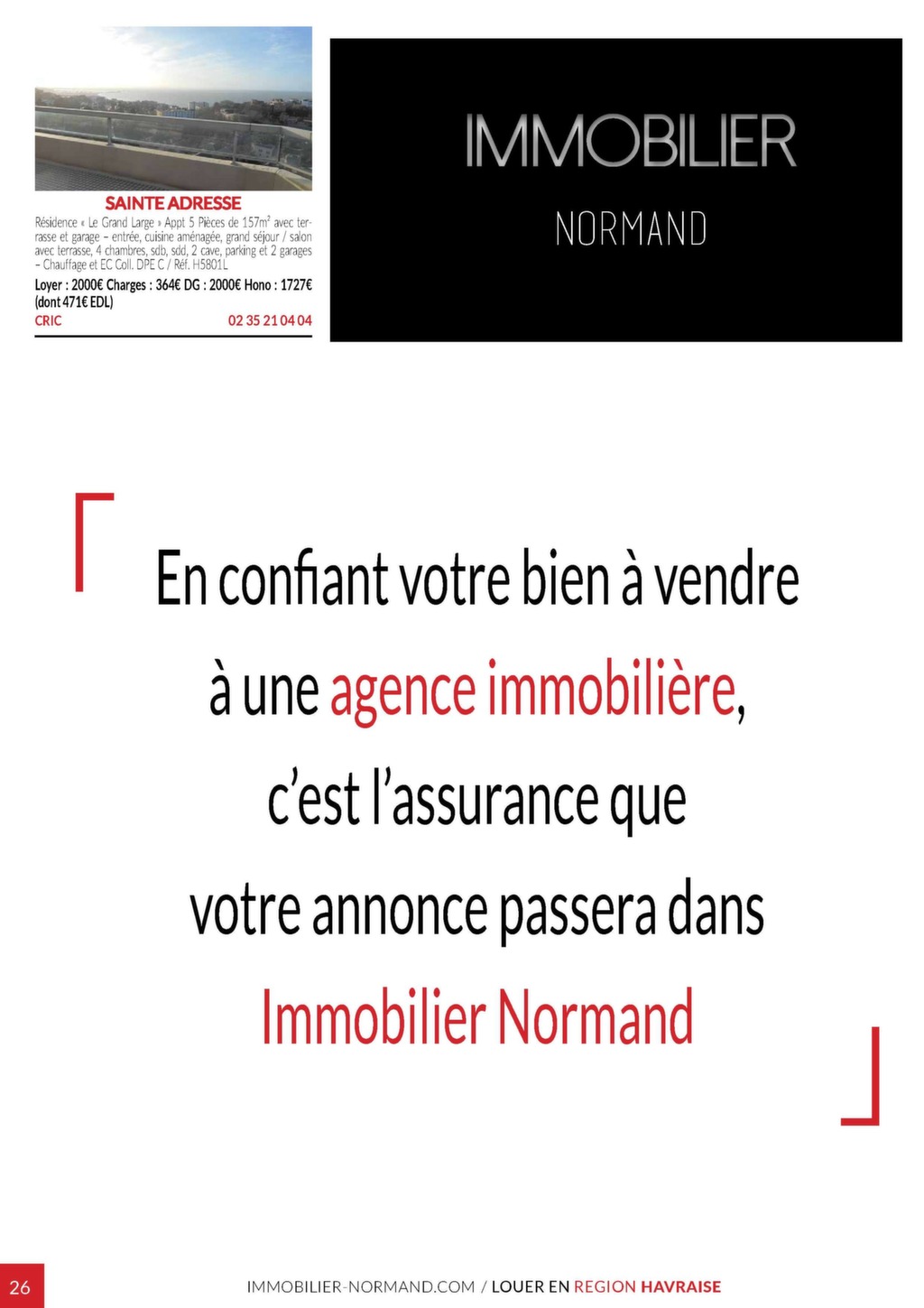 SAINTE ADRESSE
Résidence « Le Grand Large » Appt 5 Pièces de 157m² avec terrasse et garage – entrée, cuisine aménagée, grand séjour / salon avec terrasse, 4 chambres, sdb, sdd, 2 cave, parking et 2 garages – Chauffage et EC Coll. DPE C / Réf. H5801L
Loyer : 2000€ Charges : 364€ DG : 2000€ Hono : 1727€ (dont 471€ EDL)
CRIC 02 35 21 04 04

IMMOBILIER
NORMAND

En confiant votre bien à vendre à une agence immobilière, c'est l'assurance que votre annonce passera dans Immobilier Normand

26 IMMOBILIER-NORMAND.COM / LOUER EN REGION HAVRAISE